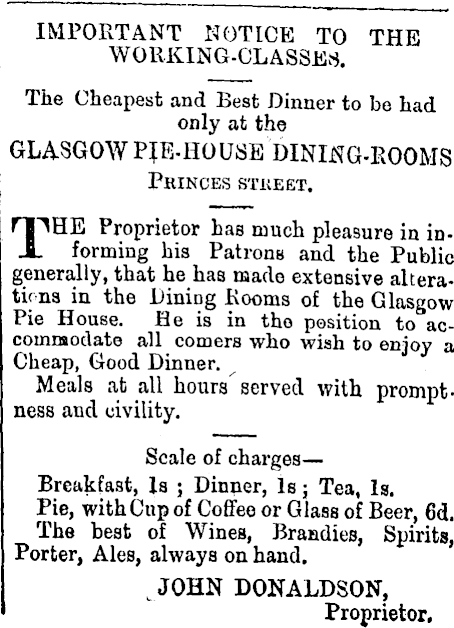 IMPORTANT NOTICE TO THE WORKING-CLASSES.

The Cheapest and Best Dinner to be had only at the

GLASGOW PIE-HOUSE DINING-ROOMS

PRINCES STREET.

THE Proprietor has much pleasure in informing his Patrons and the Public generally, that he has made extensive alterations in the Dining Rooms of the Glasgow Pie House. He is in the position to accommodate all comers who wish to enjoy a Cheap, Good Dinner.

Meals at all hours served with promptness and civility.

Scale of charges—

Breakfast, 1s ; Dinner, 1s ; Tea, 1s.
Pie, with Cup of Coffee or Glass of Beer, 6d.
The best of Wines, Brandies, Spirits, Porter, Ales, always on hand.

JOHN DONALDSON,
Proprietor.